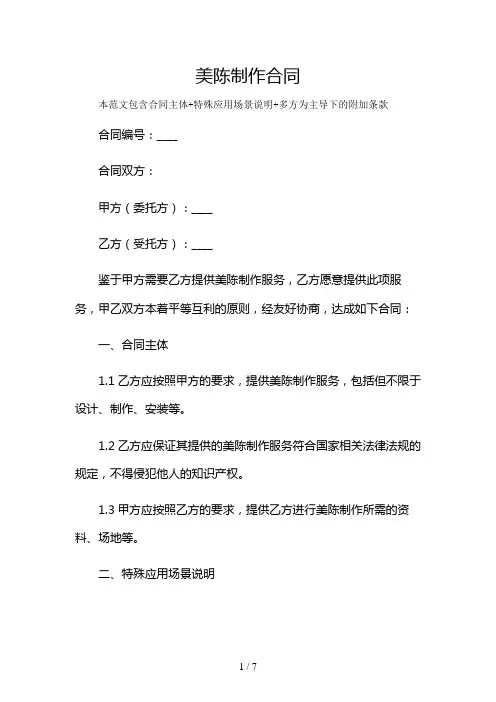 美陈制作合同

本范文包含合同主体+特殊应用场景说明+多方为主导下的附加条款

合同编号：____

合同双方：

甲方（委托方）：____

乙方（受托方）：____

鉴于甲方需要乙方提供美陈制作服务，乙方愿意提供此项服务，甲乙双方本着平等互利的原则，经友好协商，达成如下合同：

一、合同主体

1.1 乙方应按照甲方的要求，提供美陈制作服务，包括但不限于设计、制作、安装等。

1.2 乙方应保证其提供的美陈制作服务符合国家相关法律法规的规定，不得侵犯他人的知识产权。

1.3 甲方应按照乙方的要求，提供乙方进行美陈制作所需的资料、场地等。

二、特殊应用场景说明

1 / 7